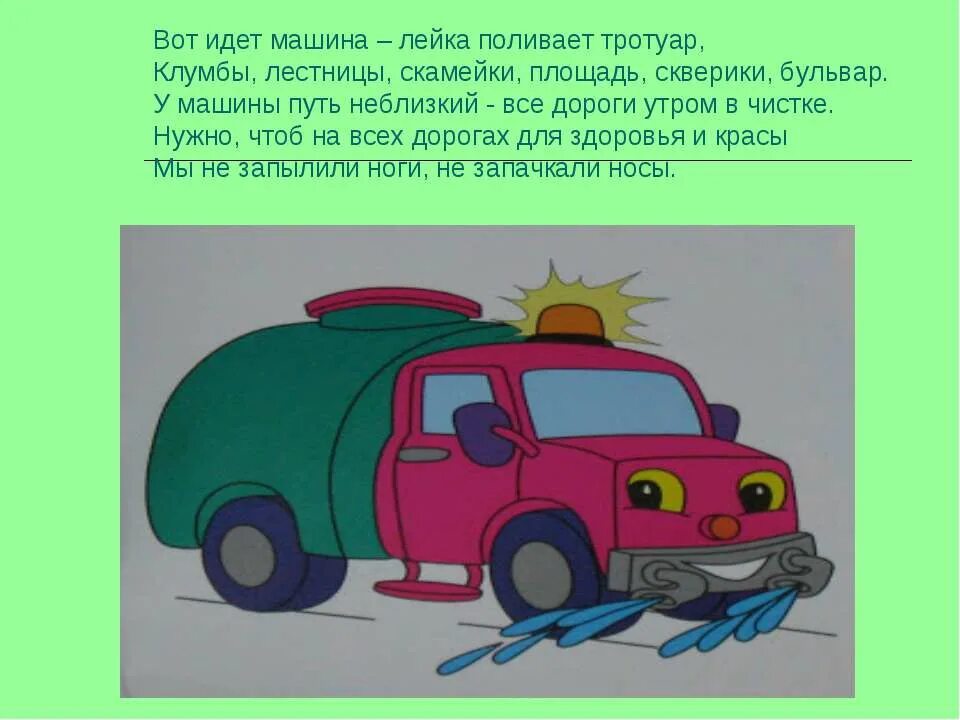 Вот идет машина – лейка поливает тротуар,
Клумбы, лестницы, скамейки, площадь, скверики, бульвар.
У машины путь неблизкий - все дороги утром в чистке.
Нужно, чтоб на всех дорогах для здоровья и красы
Мы не запылили ноги, не запачкали носы.